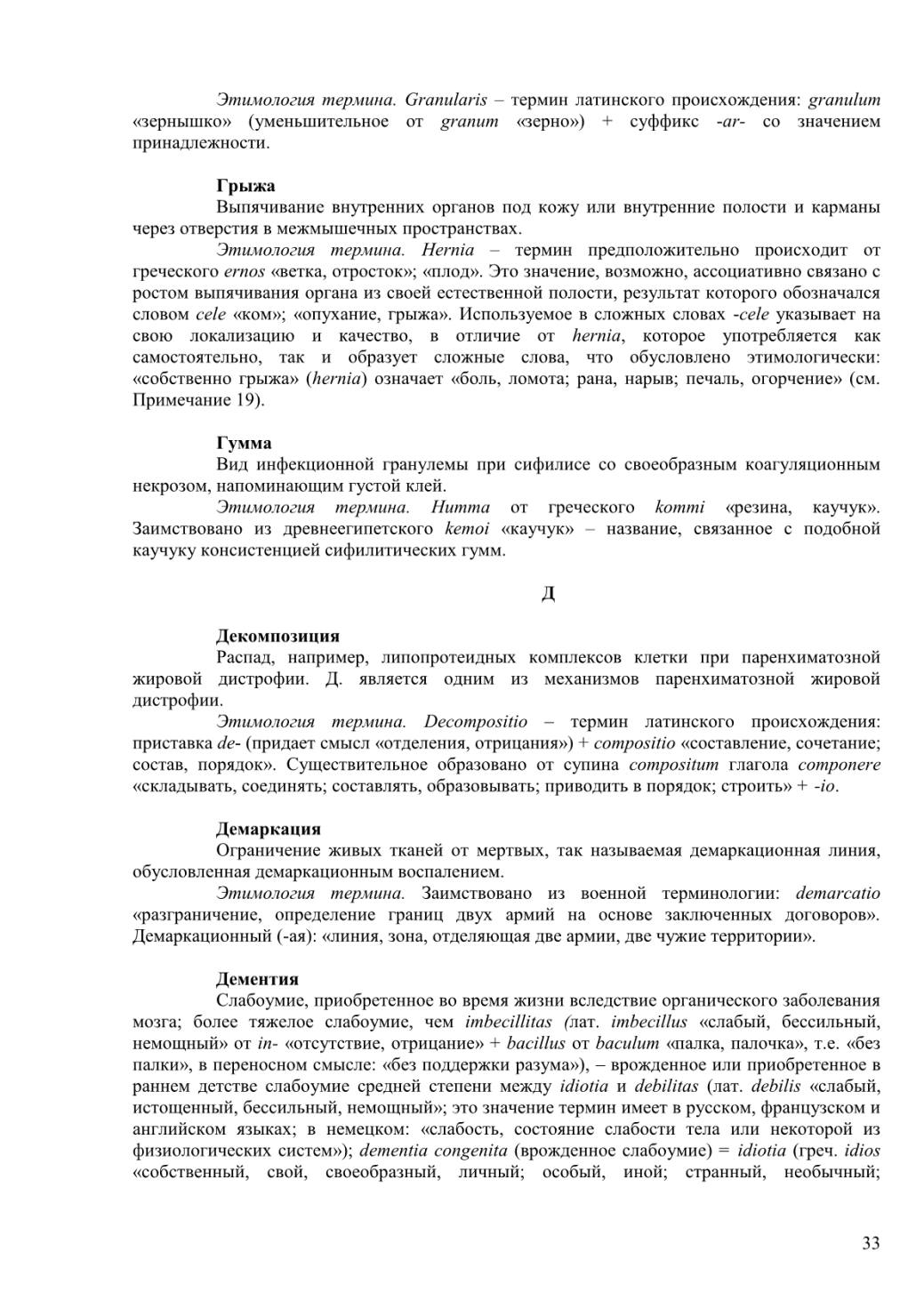 Этимология термина. Granularis – термин латинского происхождения: granulum «зернышко» (уменьшительное от granum «зерно») + суффикс -ar- со значением принадлежности.

Грыжа
Выпячивание внутренних органов под кожу или внутренние полости и карманы через отверстия в межмышечных пространствах.
Этимология термина. Hernia – термин предположительно происходит от греческого ernos «ветка, отросток»; «плод». Это значение, возможно, ассоциативно связано с ростом выпячивания органа из своей естественной полости, результат которого обозначался словом cele «ком»; «опухание, грыжа». Используемое в сложных словах -cele указывает на свою локализацию и качество, в отличие от hernia, которое употребляется как самостоятельно, так и образует сложные слова, что обусловлено этимологически: «собственно грыжа» (hernia) означает «боль, ломота; рана, нарыв; печаль, огорчение» (см. Примечание 19).

Гумма
Вид инфекционной гранулемы при сифилисе со своеобразным коагуляционным некрозом, напоминающим густой клей.
Этимология термина. Humma от греческого kommi «резина, каучук». Заимствовано из древнеегипетского kemoi «каучук» – название, связанное с подобной каучуку консистенцией сифилитических гумм.

Д

Декомпозиция
Распад, например, липопротеидных комплексов клетки при паренхиматозной жировой дистрофии. Д. является одним из механизмов паренхиматозной жировой дистрофии.
Этимология термина. Decompositio – термин латинского происхождения: приставка de- (придает смысл «отделения, отрицания») + compositio «составление, сочетание; состав, порядок». Существительное образовано от супина compositum глагола componere «складывать, соединять; составлять, образовывать; приводить в порядок; строить» + -io.

Демаркация
Ограничение живых тканей от мертвых, так называемая демаркационная линия, обусловленная демаркационным воспалением.
Этимология термина. Заимствовано из военной терминологии: demarcatio «разграничение, определение границ двух армий на основе заключенных договоров». Демаркационный (-ая): «линия, зона, отделяющая две армии, две чужие территории».

Деменция
Слабоумие, приобретенное во время жизни вследствие органического заболевания мозга; более тяжелое слабоумие, чем imbecillitas (лат. imbecillus «слабый, бессильный, немощный» от in- «отсутствие, отрицание» + bacillus от baculum «палка, палочка», т.е. «без палки», в переносном смысле: «без поддержки разума»), – врожденное или приобретенное в раннем детстве слабоумие средней степени между idiotia и debilitas (лат. debilis «слабый, истощенный, бессильный, немощный»; это значение термин имеет в русском, французском и английском языках; в немецком: «слабость, состояние слабости тела или некоторой из физиологических систем»); dementia congenita (врожденное слабоумие) = idiotia (греч. idios «собственный, свой, своеобразный, личный; особый, иной; странный, необычный;

33